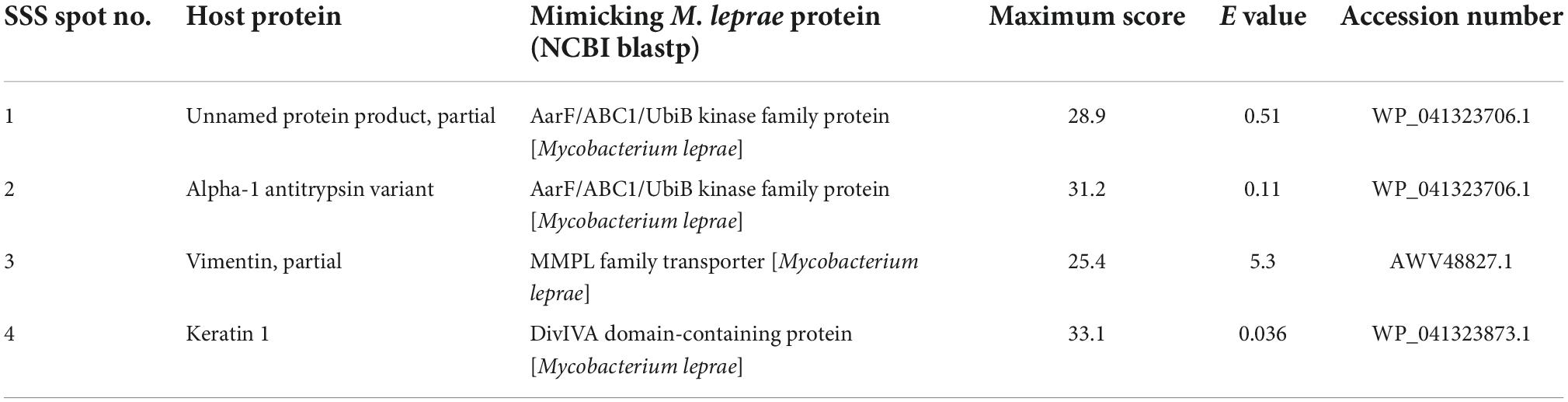 | SSS spot no. | Host protein | Mimicking M. leprae protein (NCBI blastp) | Maximum score | E value | Accession number |
|---|---|---|---|---|---|
| 1 | Unnamed protein product, partial | AarF/ABC1/UbiB kinase family protein [Mycobacterium leprae] | 28.9 | 0.51 | WP_041323706.1 |
| 2 | Alpha-1 antitrypsin variant | AarF/ABC1/UbiB kinase family protein [Mycobacterium leprae] | 31.2 | 0.11 | WP_041323706.1 |
| 3 | Vimentin, partial | MMPL family transporter [Mycobacterium leprae] | 25.4 | 5.3 | AWV48827.1 |
| 4 | Keratin 1 | DivIVA domain-containing protein [Mycobacterium leprae] | 33.1 | 0.036 | WP_041323873.1 |